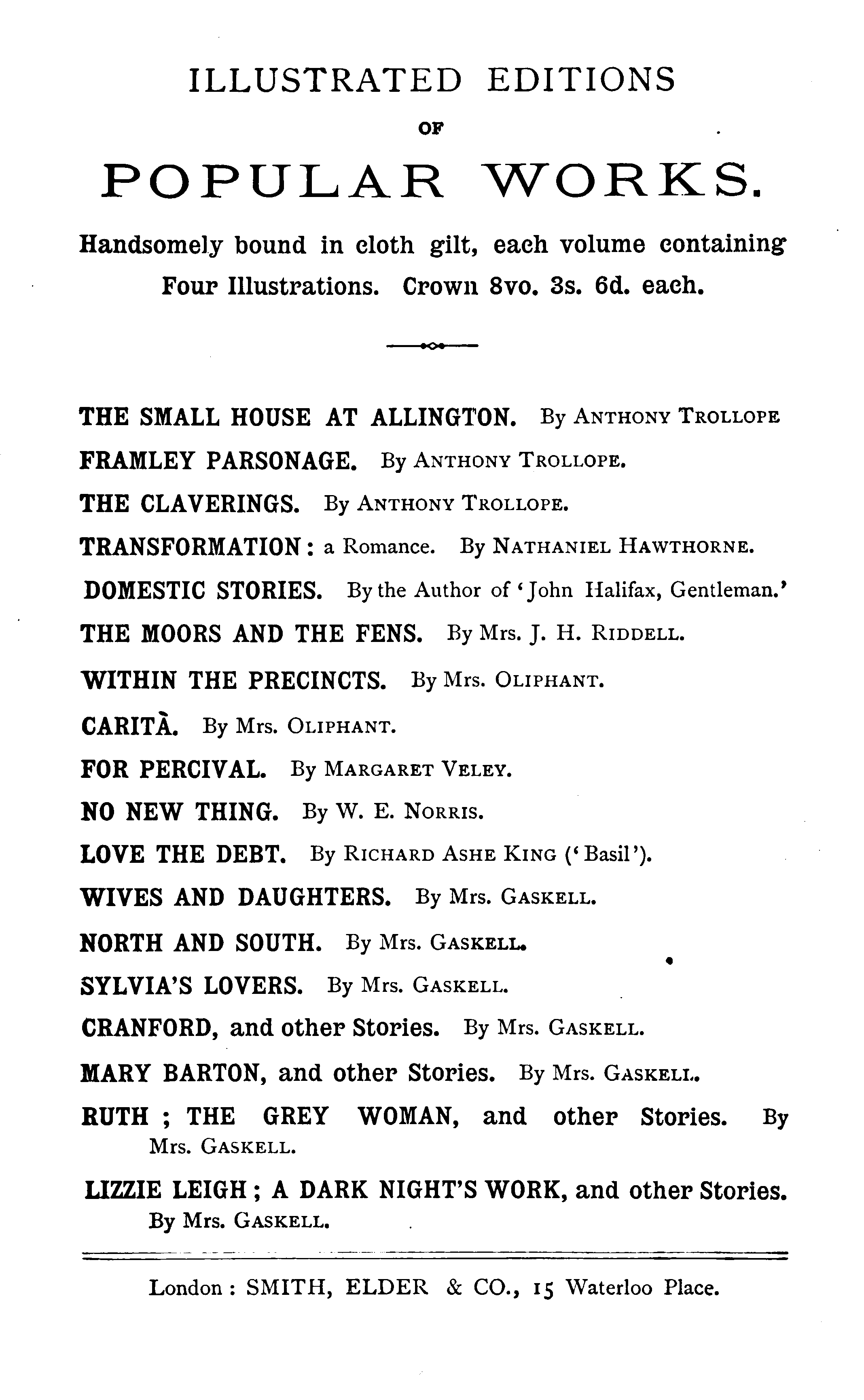 ILLUSTRATED EDITIONS

OF

POPULAR WORKS.

Handsomely bound in cloth gilt, each volume containing Four Illustrations. Crown 8vo. 3s. 6d. each.

THE SMALL HOUSE AT ALLINGTON. By ANTHONY TROLLOPE

FRAMLEY PARSONAGE. By ANTHONY TROLLOPE.

THE CLAVERINGS. By ANTHONY TROLLOPE.

TRANSFORMATION: a Romance. By NATHANIEL HAWTHORNE.

DOMESTIC STORIES. By the Author of 'John Halifax, Gentleman.'

THE MOORS AND THE FENS. By Mrs. J. H. RIDDELL.

WITHIN THE PRECINCTS. By Mrs. OLIPHANT.

CARITÀ. By Mrs. OLIPHANT.

FOR PERCIVAL. By MARGARET VELEY.

NO NEW THING. By W. E. NORRIS.

LOVE THE DEBT. By RICHARD ASHE KING ('Basil').

WIVES AND DAUGHTERS. By Mrs. GASKELL.

NORTH AND SOUTH. By Mrs. GASKELL.

SYLVIA'S LOVERS. By Mrs. GASKELL.

CRANFORD, and other Stories. By Mrs. GASKELL.

MARY BARTON, and other Stories. By Mrs. GASKELL.

RUTH; THE GREY WOMAN, and other Stories. By Mrs. GASKELL.

LIZZIE LEIGH; A DARK NIGHT'S WORK, and other Stories. By Mrs. GASKELL.

London: SMITH, ELDER & CO., 15 Waterloo Place.